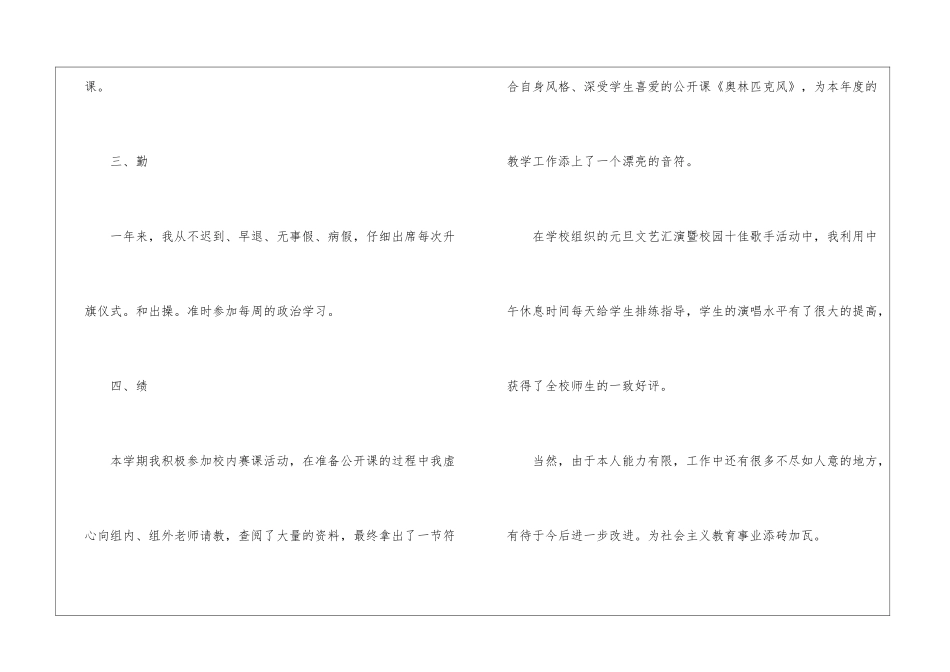 课。

三、勤

一年来，我从不迟到、早退、无事假、病假，仔细出席每次升旗仪式。和出操。准时参加每周的政治学习。

四、绩

本学期我积极参加校内赛课活动，在准备公开课的过程中我虚心向组内、组外老师请教，查阅了大量的资料，最终拿出了一节符合自身风格、深受学生喜爱的公开课《奥林匹克风》，为本年度的教学工作添上了一个漂亮的音符。

在学校组织的元旦文艺汇演暨校园十佳歌手活动中，我利用中午休息时间每天给学生排练指导，学生的演唱水平有了很大的提高，获得了全校师生的一致好评。

当然，由于本人能力有限，工作中还有很多不尽如人意的地方，有待于今后进一步改进。为社会主义教育事业添砖加瓦。